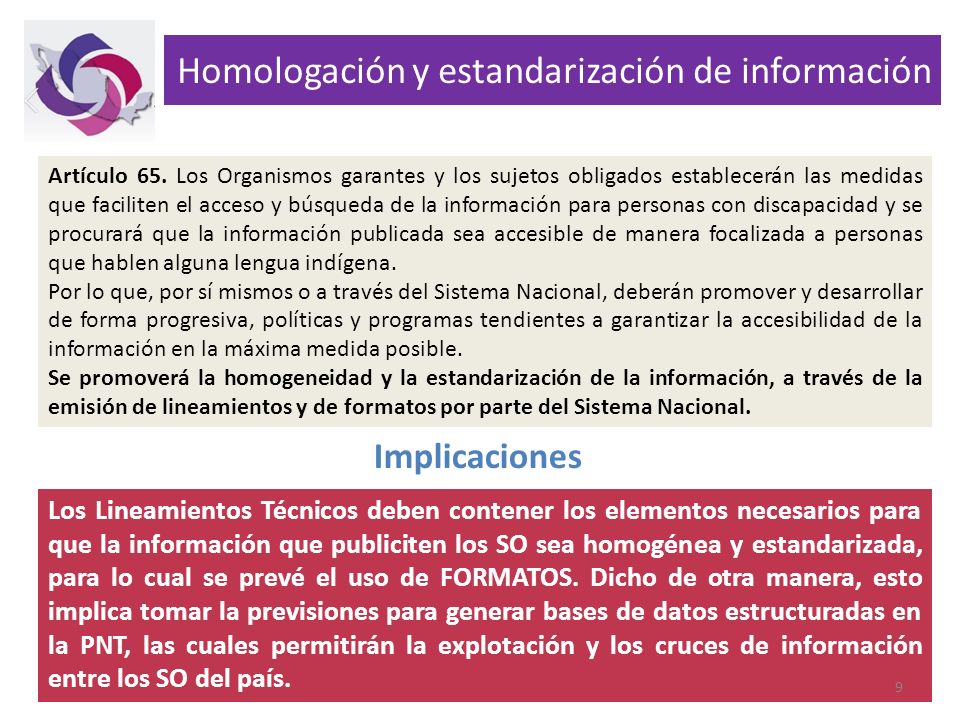 Homologación y estandarización de información

Artículo 65. Los Organismos garantes y los sujetos obligados establecerán las medidas que faciliten el acceso y búsqueda de la información para personas con discapacidad y se procurará que la información publicada sea accesible de manera focalizada a personas que hablen alguna lengua indígena.
Por lo que, por sí mismos o a través del Sistema Nacional, deberán promover y desarrollar de forma progresiva, políticas y programas tendientes a garantizar la accesibilidad de la información en la máxima medida posible.
Se promoverá la homogeneidad y la estandarización de la información, a través de la emisión de lineamientos y de formatos por parte del Sistema Nacional.

Implicaciones

Los Lineamientos Técnicos deben contener los elementos necesarios para que la información que publiciten los SO sea homogénea y estandarizada, para lo cual se prevé el uso de FORMATOS. Dicho de otra manera, esto implica tomar la previsiones para generar bases de datos estructuradas en la PNT, las cuales permitirán la explotación y los cruces de información entre los SO del país.

9